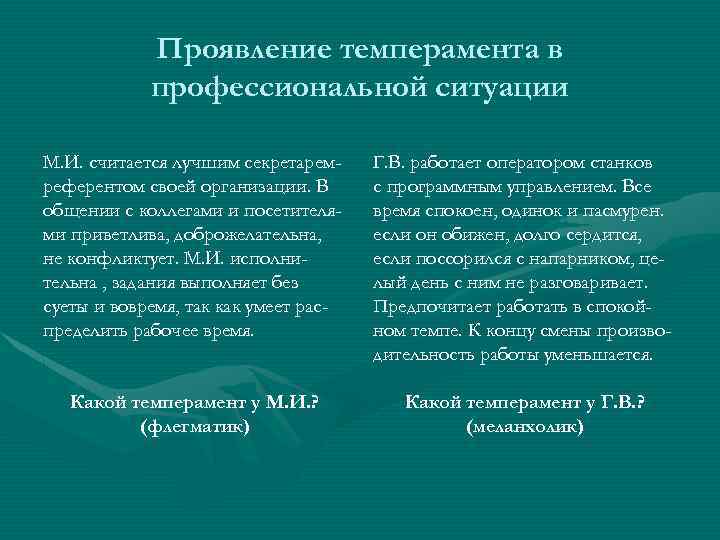 Проявление темперамента в профессиональной ситуации

М.И. считается лучшим секретарем-референтом своей организации. В общении с коллегами и посетителями приветлива, доброжелательна, не конфликтует. М.И. исполнительна , задания выполняет без суеты и вовремя, так как умеет распределить рабочее время.

Какой темперамент у М.И.?
(флегматик)

Г.В. работает оператором станков с программным управлением. Все время спокоен, одинок и пасмурен. если он обижен, долго сердится, если поссорился с напарником, целый день с ним не разговаривает. Предпочитает работать в спокойном темпе. К концу смены производительность работы уменьшается.

Какой темперамент у Г.В.?
(меланхолик)